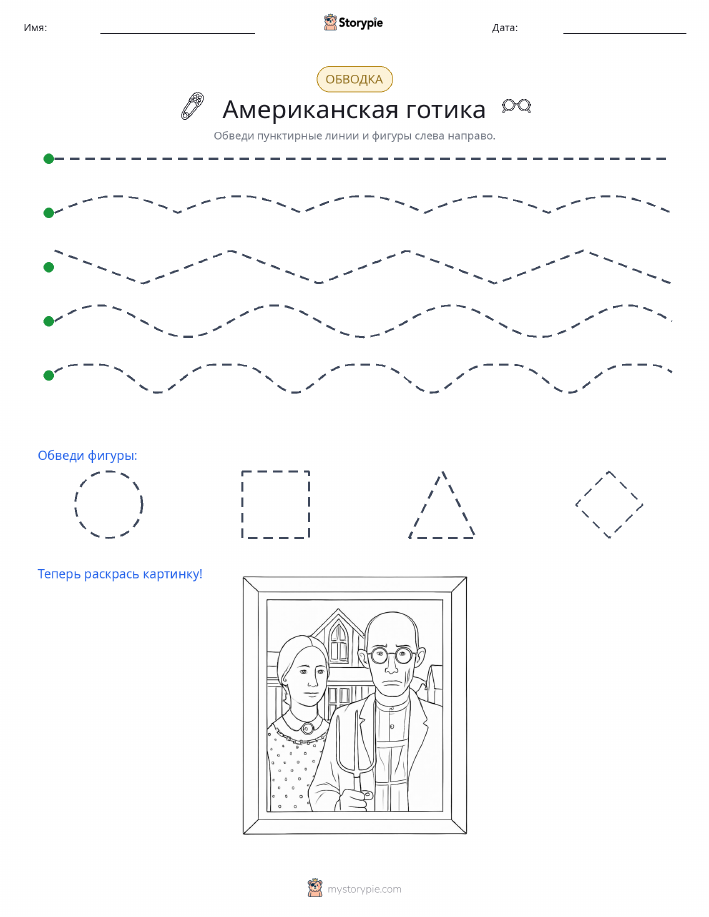 Имя: Storypie Дата:

ОБВОДКА

Американская готика

Обведи пунктирные линии и фигуры слева направо.

Обведи фигуры:

Теперь раскрась картинку!

mystorypie.com